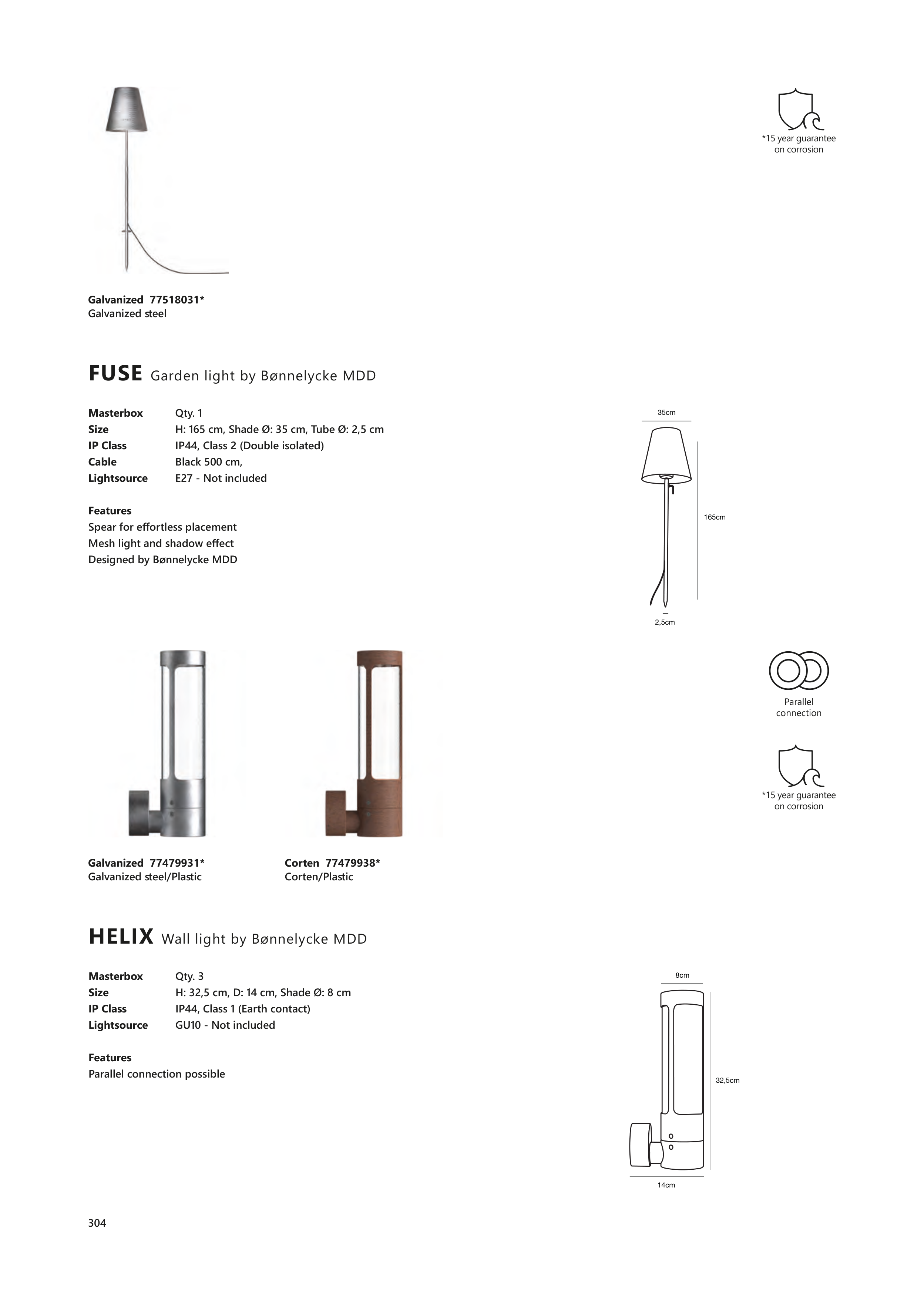 *15 year guarantee on corrosion

Galvanized 77518031*
Galvanized steel

FUSE Garden light by Bønnelycke MDD

| Masterbox | Qty. 1 |
|---|---|
| Size | H: 165 cm, Shade Ø: 35 cm, Tube Ø: 2,5 cm |
| IP Class | IP44, Class 2 (Double isolated) |
| Cable | Black 500 cm, |
| Lightsource | E27 - Not included |

Features
Spear for effortless placement
Mesh light and shadow effect
Designed by Bønnelycke MDD

35cm
165cm
2,5cm

Parallel connection

*15 year guarantee on corrosion

Galvanized 77479931*
Galvanized steel/Plastic

Corten 77479938*
Corten/Plastic

HELIX Wall light by Bønnelycke MDD

| Masterbox | Qty. 3 |
|---|---|
| Size | H: 32,5 cm, D: 14 cm, Shade Ø: 8 cm |
| IP Class | IP44, Class 1 (Earth contact) |
| Lightsource | GU10 - Not included |

Features
Parallel connection possible

8cm
32,5cm
14cm

304